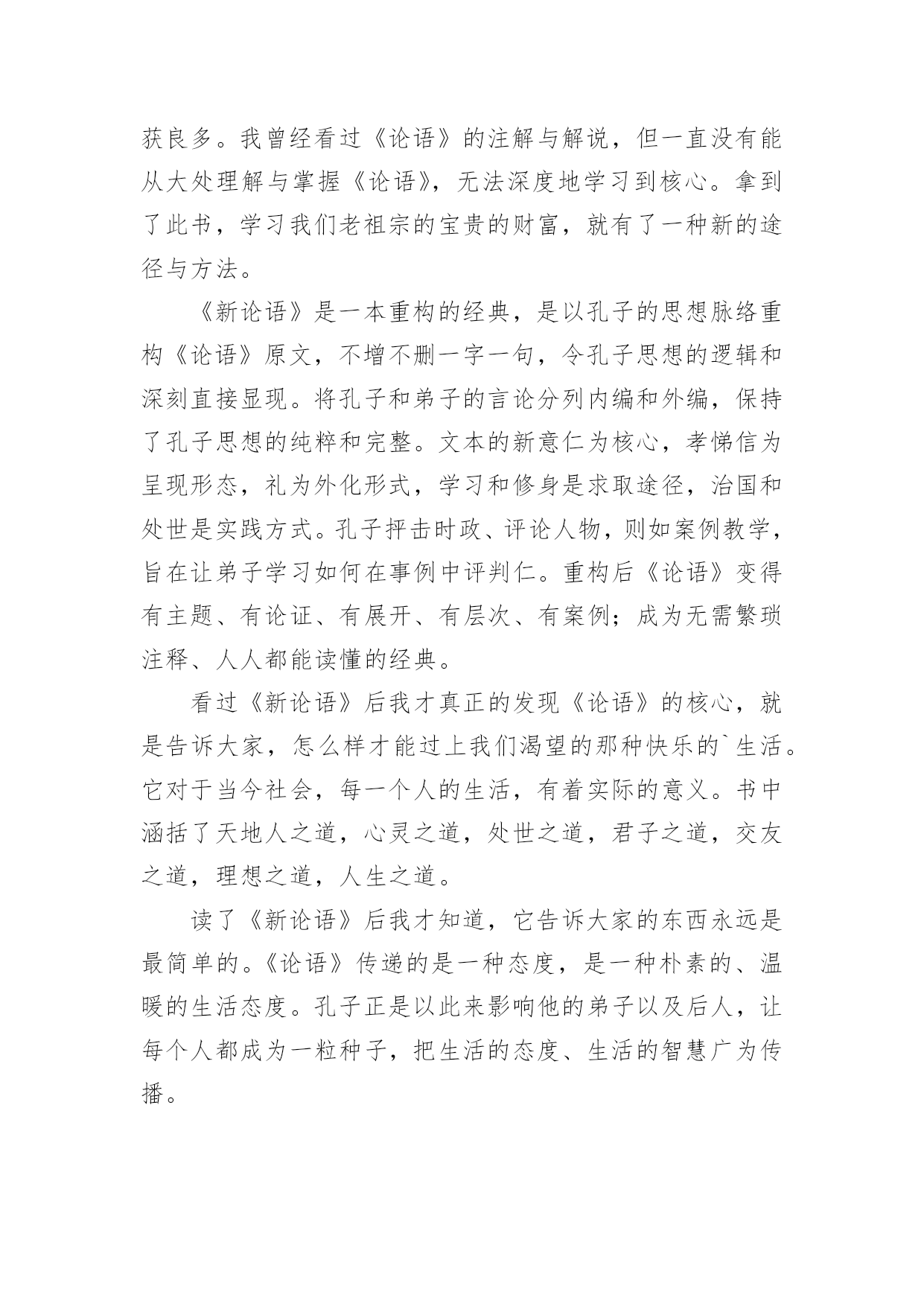 获良多。我曾经看过《论语》的注解与解说，但一直没有能从大处理解与掌握《论语》，无法深度地学习到核心。拿到了此书，学习我们老祖宗的宝贵的财富，就有了一种新的途径与方法。

《新论语》是一本重构的经典，是以孔子的思想脉络重构《论语》原文，不增不删一字一句，令孔子思想的逻辑和深刻直接显现。将孔子和弟子的言论分列内编和外编，保持了孔子思想的纯粹和完整。文本的新意仁为核心，孝悌信为呈现形态，礼为外化形式，学习和修身是求取途径，治国和处世是实践方式。孔子抨击时政、评论人物，则如案例教学，旨在让弟子学习如何在事例中评判仁。重构后《论语》变得有主题、有论证、有展开、有层次、有案例；成为无需繁琐注释、人人都能读懂的经典。

看过《新论语》后我才真正的发现《论语》的核心，就是告诉大家，怎么样才能过上我们渴望的那种快乐的`生活。它对于当今社会，每一个人的生活，有着实际的意义。书中涵括了天地人之道，心灵之道，处世之道，君子之道，交友之道，理想之道，人生之道。

读了《新论语》后我才知道，它告诉大家的东西永远是最简单的。《论语》传递的是一种态度，是一种朴素的、温暖的生活态度。孔子正是以此来影响他的弟子以及后人，让每个人都成为一粒种子，把生活的态度、生活的智慧广为传播。